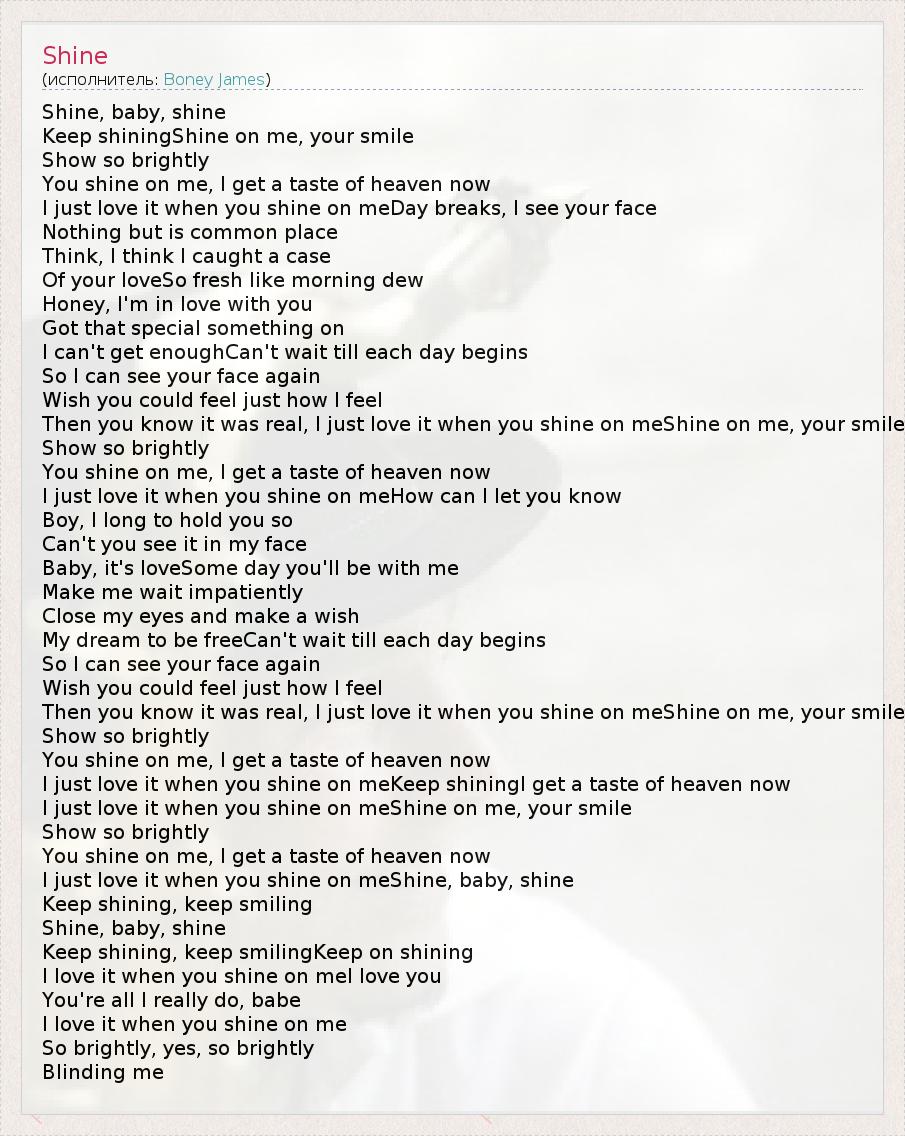 Shine
(исполнитель: Boney James)

Shine, baby, shine
Keep shiningShine on me, your smile
Show so brightly
You shine on me, I get a taste of heaven now
I just love it when you shine on meDay breaks, I see your face
Nothing but is common place
Think, I think I caught a case
Of your loveSo fresh like morning dew
Honey, I'm in love with you
Got that special something on
I can't get enoughCan't wait till each day begins
So I can see your face again
Wish you could feel just how I feel
Then you know it was real, I just love it when you shine on meShine on me, your smile
Show so brightly
You shine on me, I get a taste of heaven now
I just love it when you shine on meHow can I let you know
Boy, I long to hold you so
Can't you see it in my face
Baby, it's loveSome day you'll be with me
Make me wait impatiently
Close my eyes and make a wish
My dream to be freeCan't wait till each day begins
So I can see your face again
Wish you could feel just how I feel
Then you know it was real, I just love it when you shine on meShine on me, your smile
Show so brightly
You shine on me, I get a taste of heaven now
I just love it when you shine on meKeep shiningI get a taste of heaven now
I just love it when you shine on meShine on me, your smile
Show so brightly
You shine on me, I get a taste of heaven now
I just love it when you shine on meShine, baby, shine
Keep shining, keep smiling
Shine, baby, shine
Keep shining, keep smilingKeep on shining
I love it when you shine on meI love you
You're all I really do, babe
I love it when you shine on me
So brightly, yes, so brightly
Blinding me